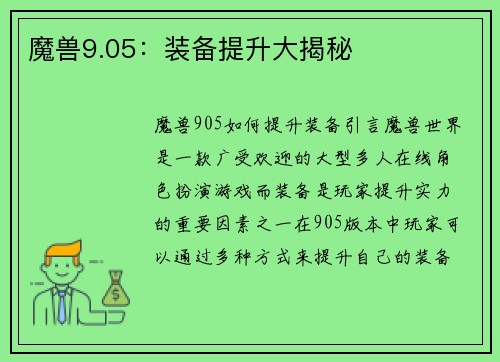 魔兽9.05：装备提升大揭秘

魔兽905如何提升装备引言魔兽世界是一款广受欢迎的大型多人在线角色扮演游戏而装备是玩家提升实力的重要因素之一在905版本中玩家可以通过多种方式来提升自己的装备

$